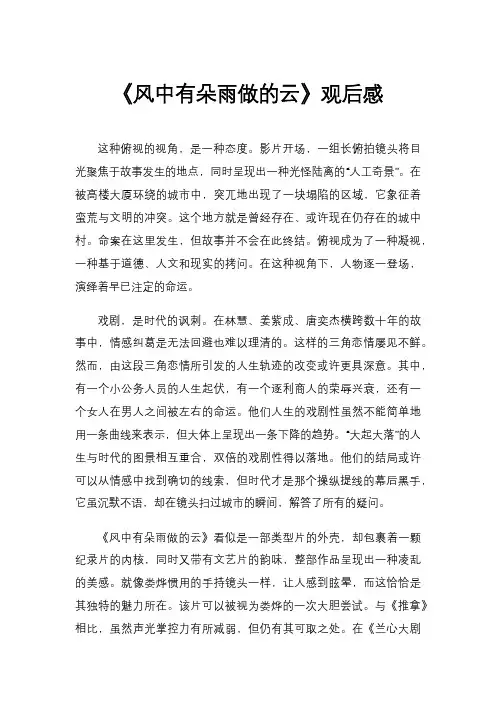 《风中有朵雨做的云》观后感

这种俯视的视角，是一种态度。影片开场，一组长俯拍镜头将目光聚焦于故事发生的地点，同时呈现出一种光怪陆离的“人工奇景”。在被高楼大厦环绕的城市中，突兀地出现了一块塌陷的区域，它象征着蛮荒与文明的冲突。这个地方就是曾经存在、或许现在仍存在的城中村。命案在这里发生，但故事并不会在此终结。俯视成为了一种凝视，一种基于道德、人文和现实的拷问。在这种视角下，人物逐一登场，演绎着早已注定的命运。

戏剧，是时代的讽刺。在林慧、姜紫成、唐奕杰横跨数十年的故事中，情感纠葛是无法回避也难以理清的。这样的三角恋情屡见不鲜。然而，由这段三角恋情所引发的人生轨迹的改变或许更具深意。其中，有一个小公务人员的人生起伏，有一个逐利商人的荣辱兴衰，还有一个女人在男人之间被左右的命运。他们人生的戏剧性虽然不能简单地用一条曲线来表示，但大体上呈现出一条下降的趋势。“大起大落”的人生与时代的图景相互重合，双倍的戏剧性得以落地。他们的结局或许可以从情感中找到确切的线索，但时代才是那个操纵提线的幕后黑手，它虽沉默不语，却在镜头扫过城市的瞬间，解答了所有的疑问。

《风中有朵雨做的云》看似是一部类型片的外壳，却包裹着一颗纪录片的内核，同时又带有文艺片的韵味，整部作品呈现出一种凌乱的美感。就像娄烨惯用的手持镜头一样，让人感到眩晕，而这恰恰是其独特的魅力所在。该片可以被视为娄烨的一次大胆尝试。与《推拿》相比，虽然声光掌控力有所减弱，但仍有其可取之处。在《兰心大剧